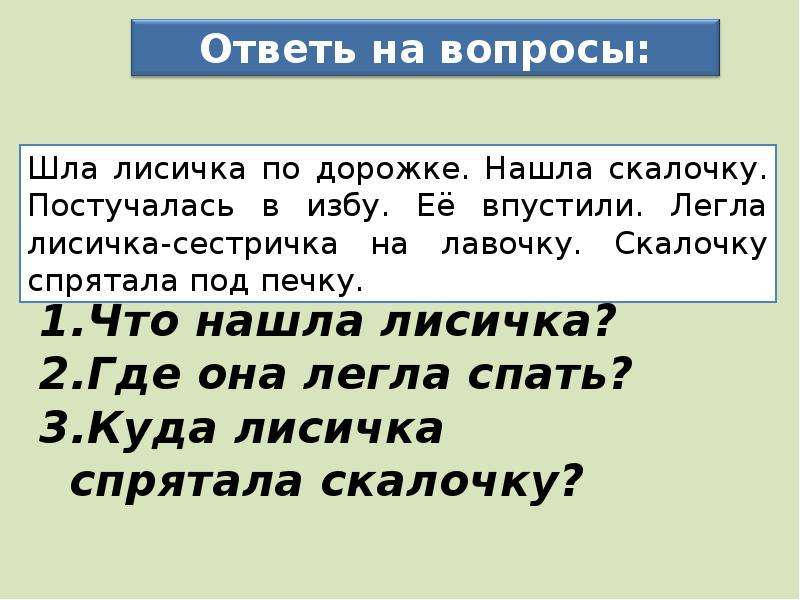 Ответь на вопросы:

Шла лисичка по дорожке. Нашла скалочку. Постучалась в избу. Её впустили. Легла лисичка-сестричка на лавочку. Скалочку спрятала под печку.

1.Что нашла лисичка?
2.Где она легла спать?
3.Куда лисичка спрятала скалочку?